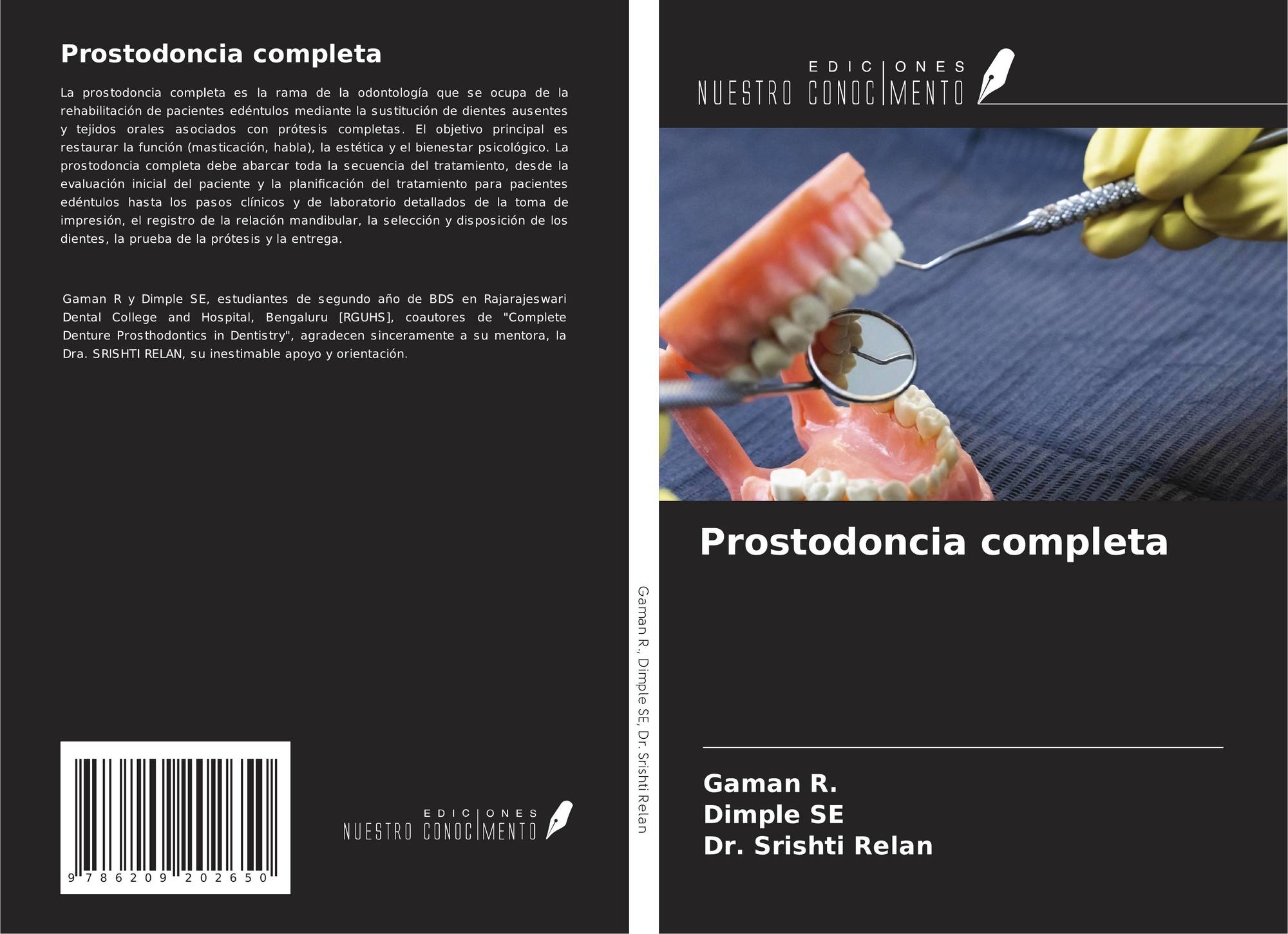 Prostodoncia completa

La prostodoncia completa es la rama de la odontología que se ocupa de la rehabilitación de pacientes edéntulos mediante la sustitución de dientes ausentes y tejidos orales asociados con prótesis completas. El objetivo principal es restaurar la función (masticación, habla), la estética y el bienestar psicológico. La prostodoncia completa debe abarcar toda la secuencia del tratamiento, desde la evaluación inicial del paciente y la planificación del tratamiento para pacientes edéntulos hasta los pasos clínicos y de laboratorio detallados de la toma de impresión, el registro de la relación mandibular, la selección y disposición de los dientes, la prueba de la prótesis y la entrega.

Gaman R y Dimple SE, estudiantes de segundo año de BDS en Rajarajeswari Dental College and Hospital, Bengaluru [RGUHS], coautores de "Complete Denture Prosthodontics in Dentistry", agradecen sinceramente a su mentora, la Dra. SRISHTI RELAN, su inestimable apoyo y orientación.

9 786209 202650

EDICIONES
NUESTRO CONOCIMENTO

Gaman R., Dimple SE, Dr. Srishti Relan

EDICIONES
NUESTRO CONOCIMENTO

Prostodoncia completa

Gaman R.
Dimple SE
Dr. Srishti Relan